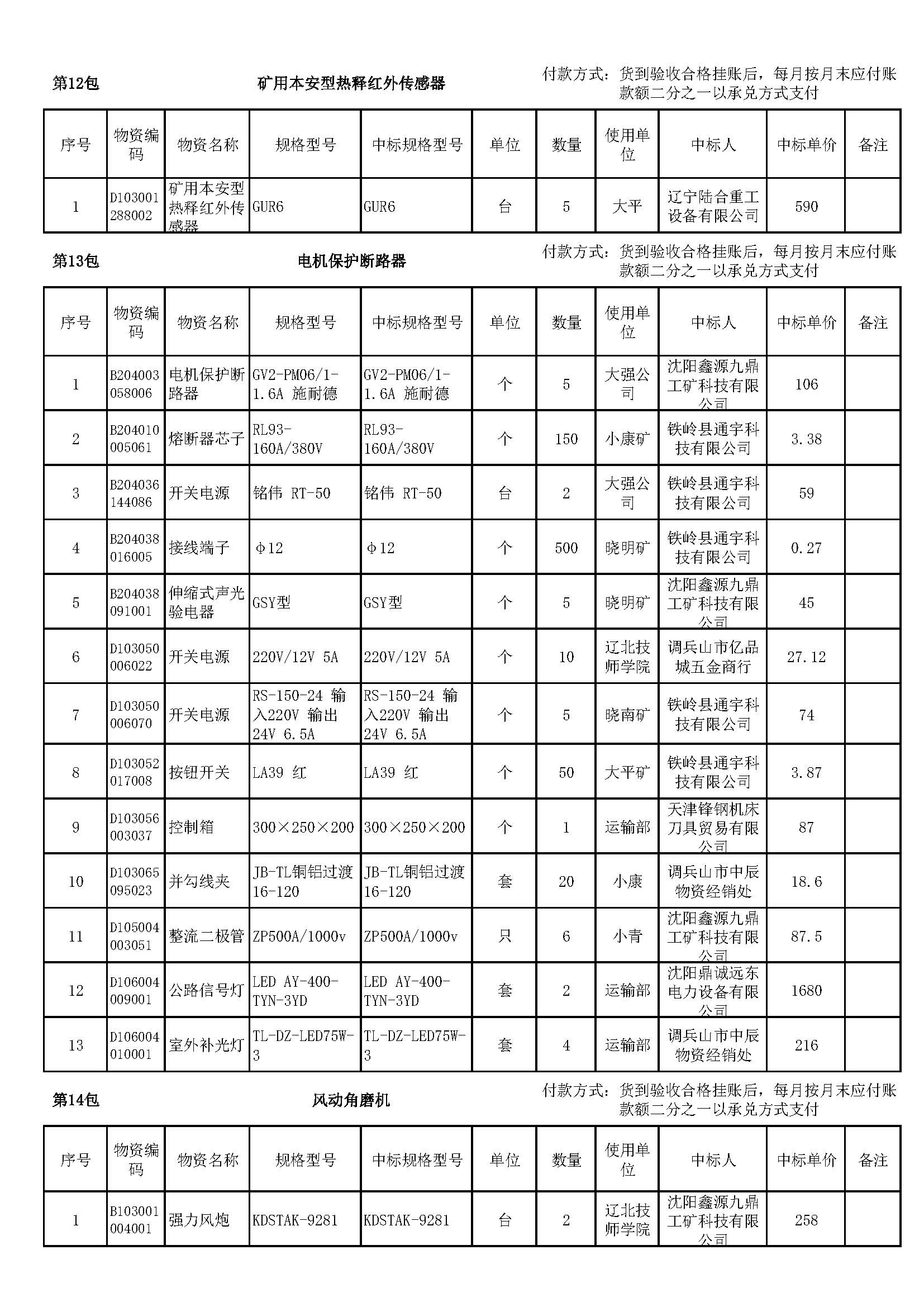 第12包　　矿用本安型热释红外传感器　　付款方式：货到验收合格挂账后，每月按月末应付账款额二分之一以承兑方式支付

| 序号 | 物资编码 | 物资名称 | 规格型号 | 中标规格型号 | 单位 | 数量 | 使用单位 | 中标人 | 中标单价 | 备注 |
|---|---|---|---|---|---|---|---|---|---|---|
| 1 | D103001288002 | 矿用本安型热释红外传感器 | GUR6 | GUR6 | 台 | 5 | 大平 | 辽宁陆合重工设备有限公司 | 590 | |

第13包　　电机保护断路器　　付款方式：货到验收合格挂账后，每月按月末应付账款额二分之一以承兑方式支付

| 序号 | 物资编码 | 物资名称 | 规格型号 | 中标规格型号 | 单位 | 数量 | 使用单位 | 中标人 | 中标单价 | 备注 |
|---|---|---|---|---|---|---|---|---|---|---|
| 1 | B204003058006 | 电机保护断路器 | GV2-PM06/1-1.6A 施耐德 | GV2-PM06/1-1.6A 施耐德 | 个 | 5 | 大强公司 | 沈阳鑫源九鼎工矿科技有限公司 | 106 | |
| 2 | B204010005061 | 熔断器芯子 | RL93-160A/380V | RL93-160A/380V | 个 | 150 | 小康矿 | 铁岭县通宇科技有限公司 | 3.38 | |
| 3 | B204036144086 | 开关电源 | 铭伟 RT-50 | 铭伟 RT-50 | 台 | 2 | 大强公司 | 铁岭县通宇科技有限公司 | 59 | |
| 4 | B204038016005 | 接线端子 | φ12 | φ12 | 个 | 500 | 晓明矿 | 铁岭县通宇科技有限公司 | 0.27 | |
| 5 | B204038091001 | 伸缩式声光验电器 | GSY型 | GSY型 | 个 | 5 | 晓明矿 | 沈阳鑫源九鼎工矿科技有限公司 | 45 | |
| 6 | D103050006022 | 开关电源 | 220V/12V 5A | 220V/12V 5A | 个 | 10 | 辽北技师学院 | 调兵山市亿品城五金商行 | 27.12 | |
| 7 | D103050006070 | 开关电源 | RS-150-24 输入220V 输出24V 6.5A | RS-150-24 输入220V 输出24V 6.5A | 个 | 5 | 晓南矿 | 铁岭县通宇科技有限公司 | 74 | |
| 8 | D103052017008 | 按钮开关 | LA39 红 | LA39 红 | 个 | 50 | 大平矿 | 铁岭县通宇科技有限公司 | 3.87 | |
| 9 | D103056003037 | 控制箱 | 300×250×200 | 300×250×200 | 个 | 1 | 运输部 | 天津锋钢机床刀具贸易有限公司 | 87 | |
| 10 | D103065095023 | 并勾线夹 | JB-TL铜铝过渡16-120 | JB-TL铜铝过渡16-120 | 套 | 20 | 小康 | 调兵山市中辰物资经销处 | 18.6 | |
| 11 | D105004003051 | 整流二极管 | ZP500A/1000v | ZP500A/1000v | 只 | 6 | 小青 | 沈阳鑫源九鼎工矿科技有限公司 | 87.5 | |
| 12 | D106004009001 | 公路信号灯 | LED AY-400-TYN-3YD | LED AY-400-TYN-3YD | 套 | 2 | 运输部 | 沈阳鼎诚远东电力设备有限公司 | 1680 | |
| 13 | D106004010001 | 室外补光灯 | TL-DZ-LED75W-3 | TL-DZ-LED75W-3 | 套 | 4 | 运输部 | 调兵山市中辰物资经销处 | 216 | |

第14包　　风动角磨机　　付款方式：货到验收合格挂账后，每月按月末应付账款额二分之一以承兑方式支付

| 序号 | 物资编码 | 物资名称 | 规格型号 | 中标规格型号 | 单位 | 数量 | 使用单位 | 中标人 | 中标单价 | 备注 |
|---|---|---|---|---|---|---|---|---|---|---|
| 1 | B103001004001 | 强力风炮 | KDSTAK-9281 | KDSTAK-9281 | 台 | 2 | 辽北技师学院 | 沈阳鑫源九鼎工矿科技有限公司 | 258 | |